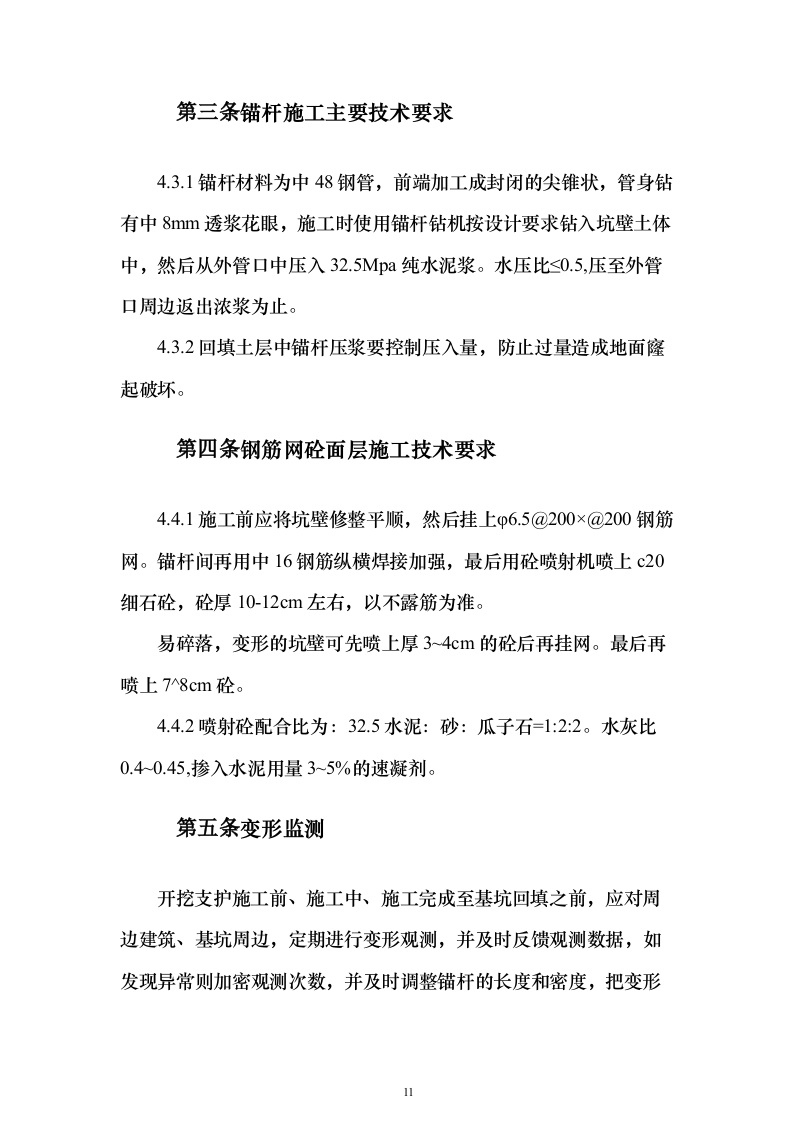 第三条锚杆施工主要技术要求

4.3.1 锚杆材料为中 48 钢管，前端加工成封闭的尖锥状，管身钻有中 8mm 透浆花眼，施工时使用锚杆钻机按设计要求钻入坑壁土体中，然后从外管口中压入 32.5Mpa 纯水泥浆。水压比≤0.5,压至外管口周边返出浓浆为止。

4.3.2 回填土层中锚杆压浆要控制压入量，防止过量造成地面窿起破坏。

第四条钢筋网砼面层施工技术要求

4.4.1 施工前应将坑壁修整平顺，然后挂上φ6.5@200×@200 钢筋网。锚杆间再用中 16 钢筋纵横焊接加强，最后用砼喷射机喷上 c20 细石砼，砼厚 10-12cm 左右，以不露筋为准。

易碎落，变形的坑壁可先喷上厚 3~4cm 的砼后再挂网。最后再喷上 7^8cm 砼。

4.4.2 喷射砼配合比为：32.5 水泥：砂：瓜子石=1:2:2。水灰比 0.4~0.45,掺入水泥用量 3~5%的速凝剂。

第五条变形监测

开挖支护施工前、施工中、施工完成至基坑回填之前，应对周边建筑、基坑周边，定期进行变形观测，并及时反馈观测数据，如发现异常则加密观测次数，并及时调整锚杆的长度和密度，把变形

11